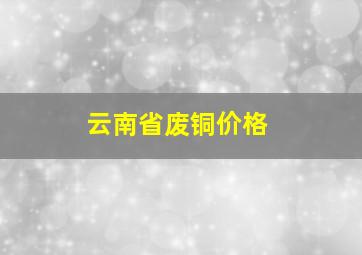 云南省废铜价格